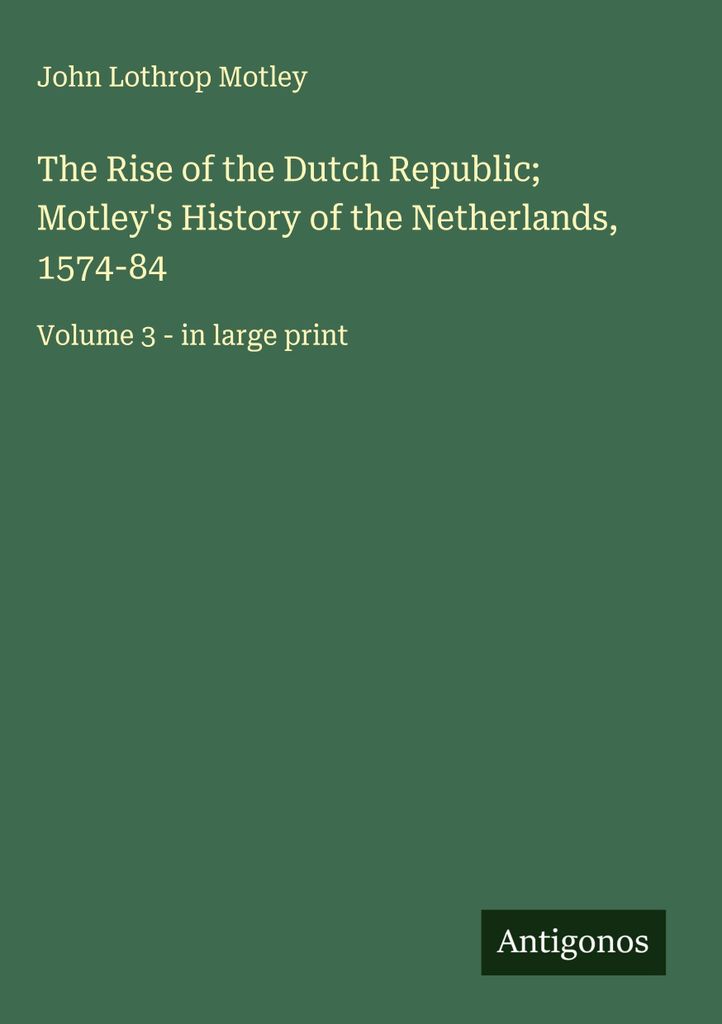 John Lothrop Motley

The Rise of the Dutch Republic; Motley's History of the Netherlands, 1574-84

Volume 3 - in large print

Antigonos